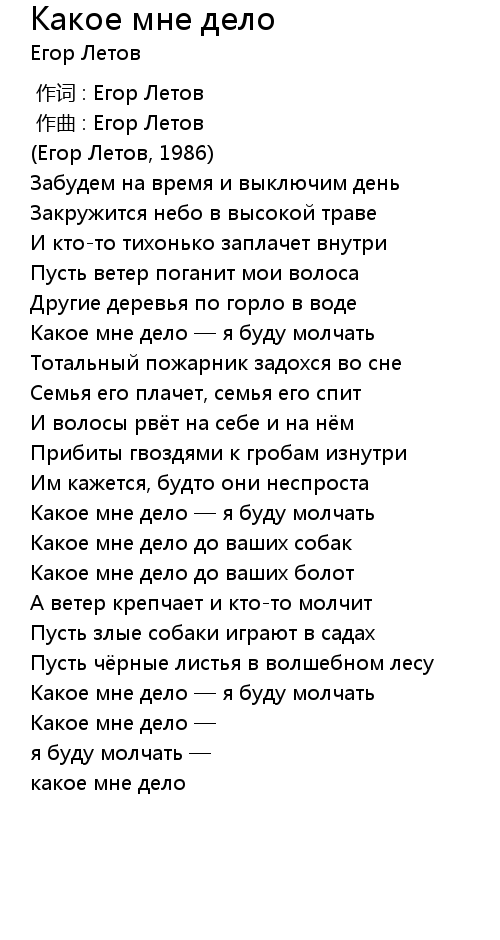 Какое мне дело
Егор Летов

作词 : Егор Летов
作曲 : Егор Летов
(Егор Летов, 1986)
Забудем на время и выключим день
Закружится небо в высокой траве
И кто-то тихонько заплачет внутри
Пусть ветер поганит мои волоса
Другие деревья по горло в воде
Какое мне дело — я буду молчать
Тотальный пожарник задохся во сне
Семья его плачет, семья его спит
И волосы рвёт на себе и на нём
Прибиты гвоздями к гробам изнутри
Им кажется, будто они неспроста
Какое мне дело — я буду молчать
Какое мне дело до ваших собак
Какое мне дело до ваших болот
А ветер крепчает и кто-то молчит
Пусть злые собаки играют в садах
Пусть чёрные листья в волшебном лесу
Какое мне дело — я буду молчать
Какое мне дело —
я буду молчать —
какое мне дело